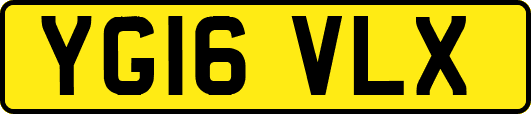 YG16 VLX